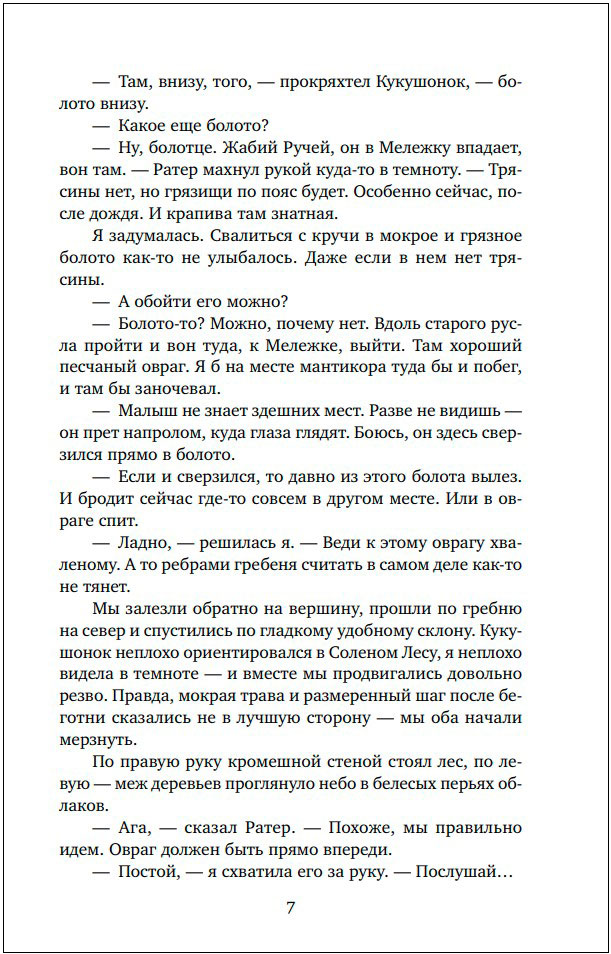 — Там, внизу, того, — прокряхтел Кукушонок, — болото внизу.

— Какое еще болото?

— Ну, болотце. Жабий Ручей, он в Мележку впадает, вон там. — Ратер махнул рукой куда-то в темноту. — Трясины нет, но грязищи по пояс будет. Особенно сейчас, после дождя. И крапива там знатная.

Я задумалась. Свалиться с кручи в мокрое и грязное болото как-то не улыбалось. Даже если в нем нет трясины.

— А обойти его можно?

— Болото-то? Можно, почему нет. Вдоль старого русла пройти и вон туда, к Мележке, выйти. Там хороший песчаный овраг. Я б на месте мантикора туда бы и побег, и там бы заночевал.

— Малыш не знает здешних мест. Разве не видишь — он прет напролом, куда глаза глядят. Боюсь, он здесь сверзился прямо в болото.

— Если и сверзился, то давно из этого болота вылез. И бродит сейчас где-то совсем в другом месте. Или в овраге спит.

— Ладно, — решилась я. — Веди к этому оврагу хваленому. А то ребрами гребеня считать в самом деле как-то не тянет.

Мы залезли обратно на вершину, прошли по гребню на север и спустились по гладкому удобному склону. Кукушонок неплохо ориентировался в Соленом Лесу, я неплохо видела в темноте — и вместе мы продвигались довольно резво. Правда, мокрая трава и размеренный шаг после беготни сказались не в лучшую сторону — мы оба начали мерзнуть.

По правую руку кромешной стеной стоял лес, по левую — меж деревьев проглянуло небо в белесых перьях облаков.

— Ага, — сказал Ратер. — Похоже, мы правильно идем. Овраг должен быть прямо впереди.

— Постой, — я схватила его за руку. — Послушай…

7